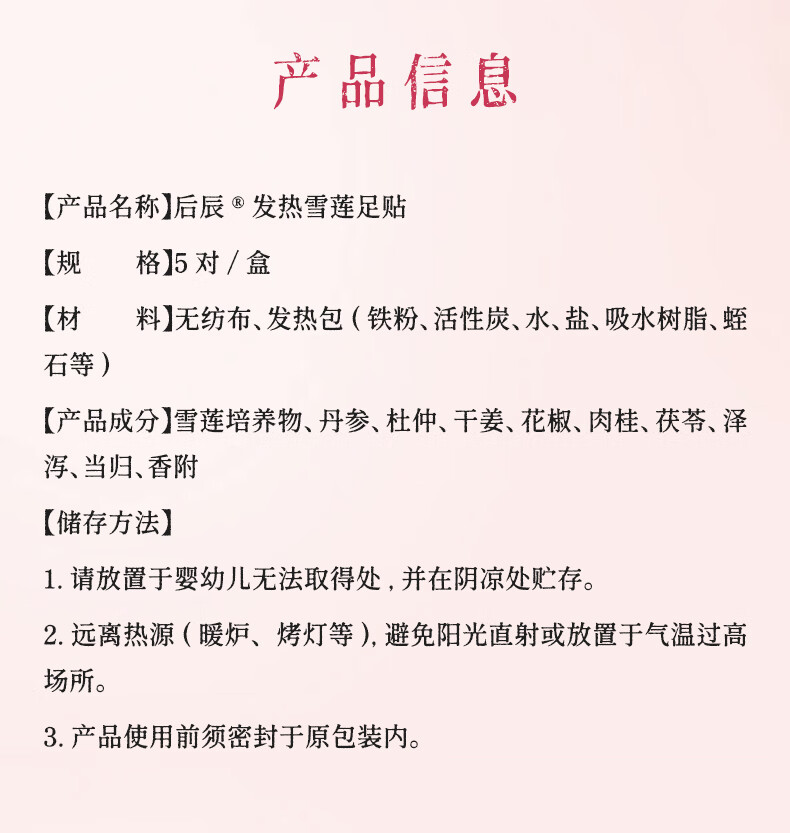 产品信息

【产品名称】后辰® 发热雪莲足贴

【规　　格】5 对 / 盒

【材　　料】无纺布、发热包（铁粉、活性炭、水、盐、吸水树脂、蛭石等）

【产品成分】雪莲培养物、丹参、杜仲、干姜、花椒、肉桂、茯苓、泽泻、当归、香附

【储存方法】

1. 请放置于婴幼儿无法取得处，并在阴凉处贮存。

2. 远离热源（暖炉、烤灯等），避免阳光直射或放置于气温过高场所。

3. 产品使用前须密封于原包装内。